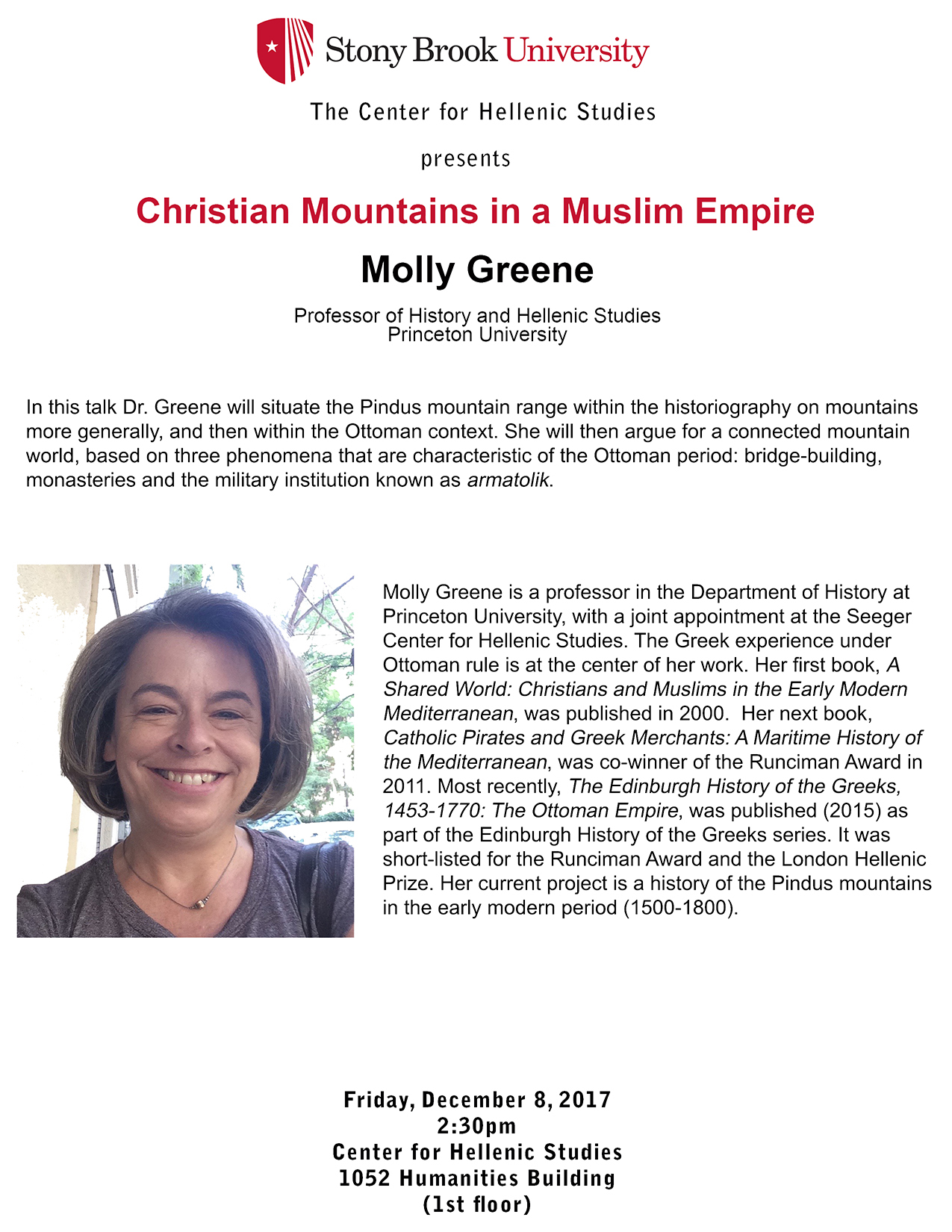 Stony Brook University

The Center for Hellenic Studies

presents

Christian Mountains in a Muslim Empire

Molly Greene

Professor of History and Hellenic Studies
Princeton University

In this talk Dr. Greene will situate the Pindus mountain range within the historiography on mountains more generally, and then within the Ottoman context. She will then argue for a connected mountain world, based on three phenomena that are characteristic of the Ottoman period: bridge-building, monasteries and the military institution known as armatolik.

Molly Greene is a professor in the Department of History at Princeton University, with a joint appointment at the Seeger Center for Hellenic Studies. The Greek experience under Ottoman rule is at the center of her work. Her first book, A Shared World: Christians and Muslims in the Early Modern Mediterranean, was published in 2000. Her next book, Catholic Pirates and Greek Merchants: A Maritime History of the Mediterranean, was co-winner of the Runciman Award in 2011. Most recently, The Edinburgh History of the Greeks, 1453-1770: The Ottoman Empire, was published (2015) as part of the Edinburgh History of the Greeks series. It was short-listed for the Runciman Award and the London Hellenic Prize. Her current project is a history of the Pindus mountains in the early modern period (1500-1800).

Friday, December 8, 2017
2:30pm
Center for Hellenic Studies
1052 Humanities Building
(1st floor)